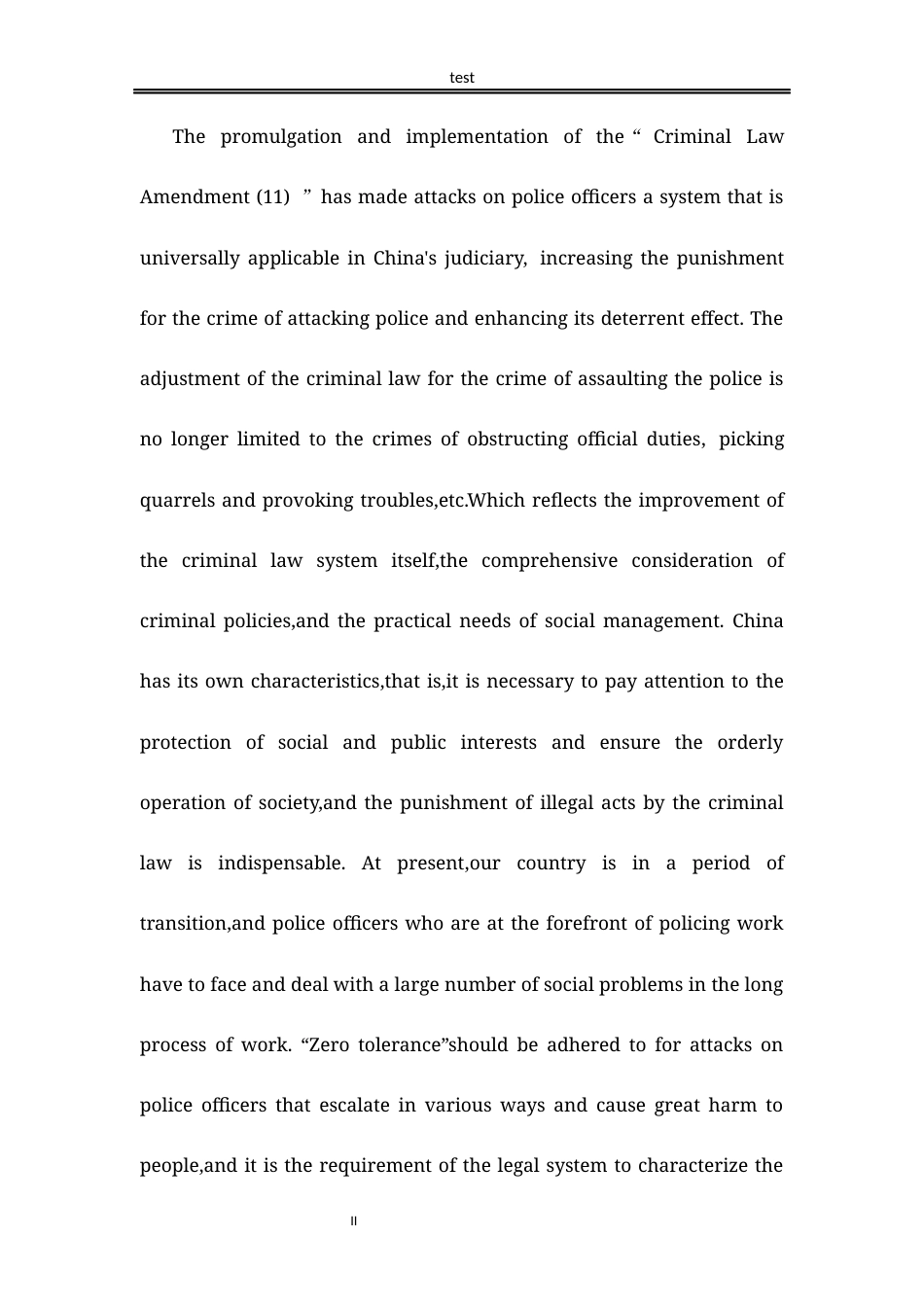 test

The promulgation and implementation of the " Criminal Law Amendment (11) " has made attacks on police officers a system that is universally applicable in China's judiciary, increasing the punishment for the crime of attacking police and enhancing its deterrent effect. The adjustment of the criminal law for the crime of assaulting the police is no longer limited to the crimes of obstructing official duties, picking quarrels and provoking troubles,etc.Which reflects the improvement of the criminal law system itself,the comprehensive consideration of criminal policies,and the practical needs of social management. China has its own characteristics,that is,it is necessary to pay attention to the protection of social and public interests and ensure the orderly operation of society,and the punishment of illegal acts by the criminal law is indispensable. At present,our country is in a period of transition,and police officers who are at the forefront of policing work have to face and deal with a large number of social problems in the long process of work. "Zero tolerance"should be adhered to for attacks on police officers that escalate in various ways and cause great harm to people,and it is the requirement of the legal system to characterize the

II